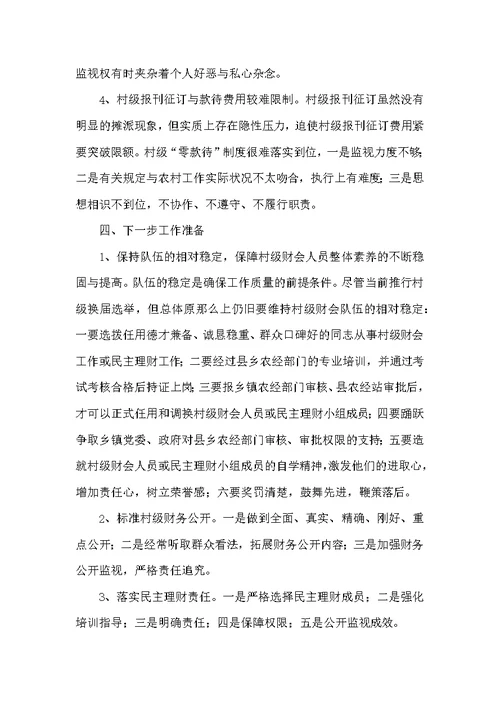 监视权有时夹杂着个人好恶与私心杂念。

4、村级报刊征订与款待费用较难限制。村级报刊征订虽然没有明显的摊派现象，但实质上存在隐性压力，迫使村级报刊征订费用紧要突破限额。村级“零款待”制度很难落实到位，一是监视力度不够；二是有关规定与农村工作实际状况不太吻合，执行上有难度；三是思想相识不到位，不协作、不遵守、不履行职责。

四、下一步工作准备

1、保持队伍的相对稳定，保障村级财会人员整体素养的不断稳固与提高。队伍的稳定是确保工作质量的前提条件。尽管当前推行村级换届选举，但总体原那么上仍旧要维持村级财会队伍的相对稳定：一要选拔任用德才兼备、诚恳稳重、群众口碑好的同志从事村级财会工作或民主理财工作；二要经过县乡农经部门的专业培训，并通过考试考核合格后持证上岗；三要报乡镇农经部门审核、县农经站审批后，才可以正式任用和调换村级财会人员或民主理财小组成员；四要踊跃争取乡镇党委、政府对县乡农经部门审核、审批权限的支持；五要造就村级财会人员或民主理财小组成员的自学精神，激发他们的进取心，增加责任心，树立荣誉感；六要奖罚清楚，鼓舞先进，鞭策落后。

2、标准村级财务公开。一是做到全面、真实、精确、刚好、重点公开；二是经常听取群众看法，拓展财务公开内容；三是加强财务公开监视，严格责任追究。

3、落实民主理财责任。一是严格选择民主理财成员；二是强化培训指导；三是明确责任；四是保障权限；五是公开监视成效。